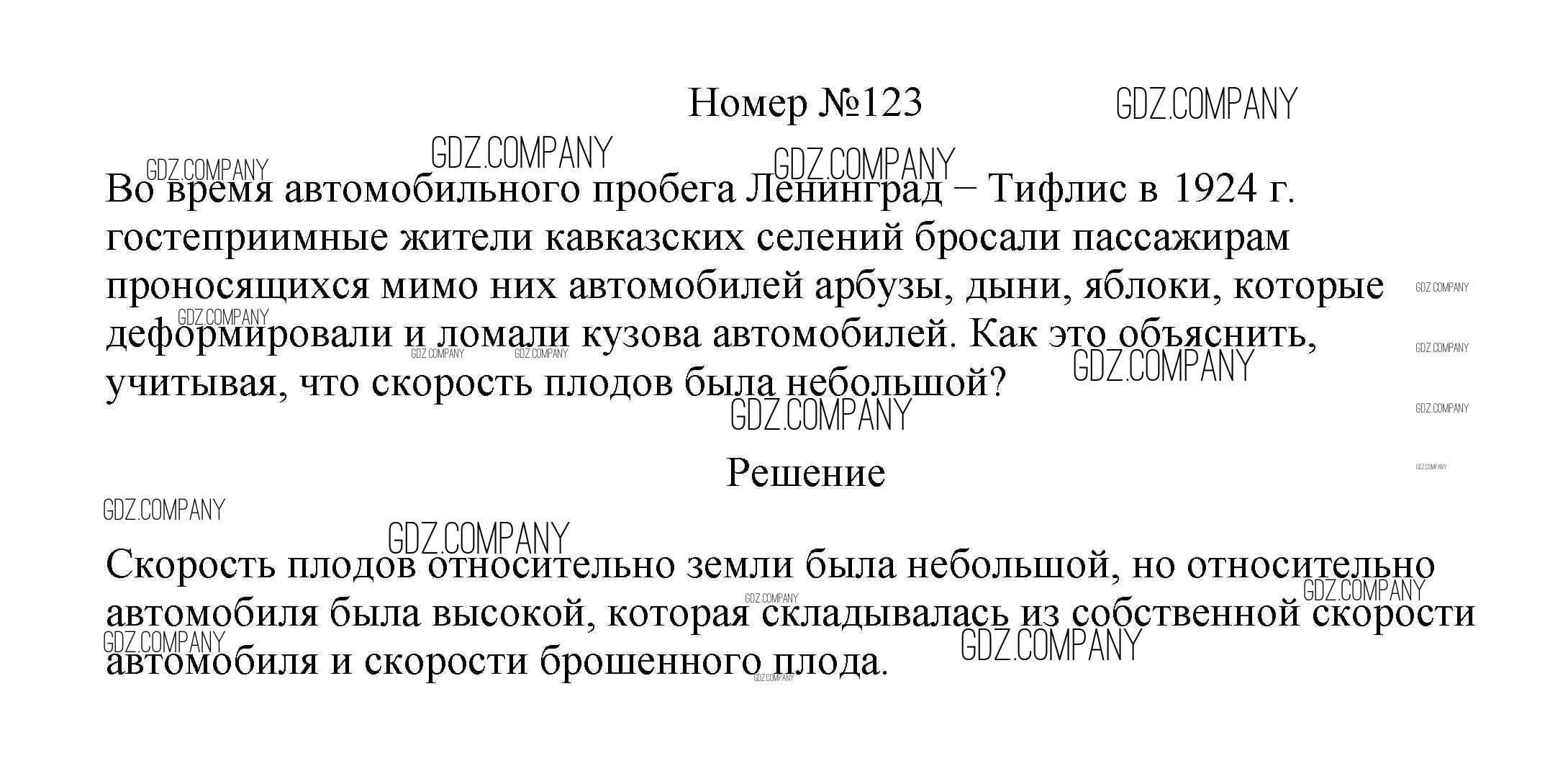 Номер №123

GDZ.COMPANY

Во время автомобильного пробега Ленинград – Тифлис в 1924 г. гостеприимные жители кавказских селений бросали пассажирам проносящихся мимо них автомобилей арбузы, дыни, яблоки, которые деформировали и ломали кузова автомобилей. Как это объяснить, учитывая, что скорость плодов была небольшой?

Решение

Скорость плодов относительно земли была небольшой, но относительно автомобиля была высокой, которая складывалась из собственной скорости автомобиля и скорости брошенного плода.